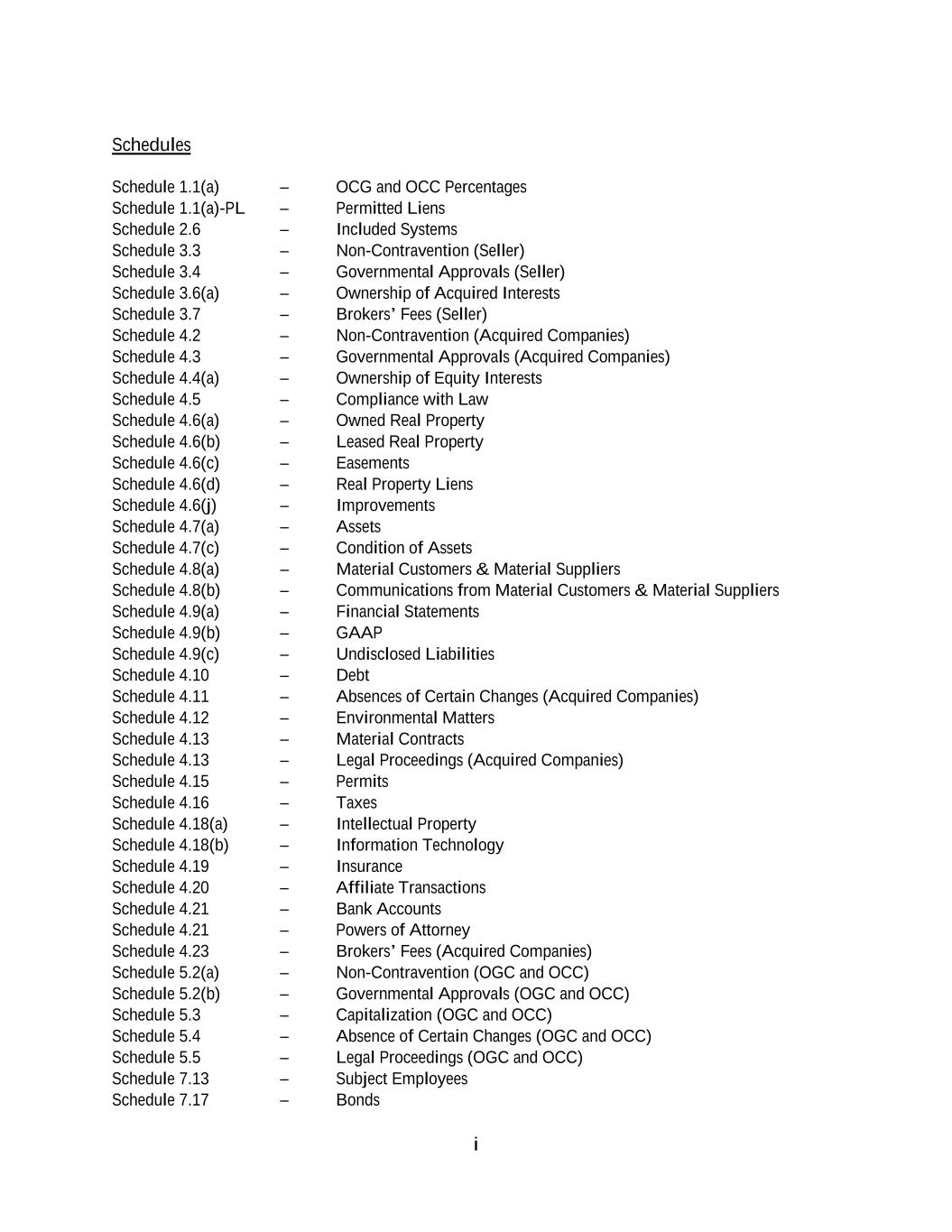 Schedules

Schedule 1.1(a) – OCG and OCC Percentages
Schedule 1.1(a)-PL – Permitted Liens
Schedule 2.6 – Included Systems
Schedule 3.3 – Non-Contravention (Seller)
Schedule 3.4 – Governmental Approvals (Seller)
Schedule 3.6(a) – Ownership of Acquired Interests
Schedule 3.7 – Brokers' Fees (Seller)
Schedule 4.2 – Non-Contravention (Acquired Companies)
Schedule 4.3 – Governmental Approvals (Acquired Companies)
Schedule 4.4(a) – Ownership of Equity Interests
Schedule 4.5 – Compliance with Law
Schedule 4.6(a) – Owned Real Property
Schedule 4.6(b) – Leased Real Property
Schedule 4.6(c) – Easements
Schedule 4.6(d) – Real Property Liens
Schedule 4.6(j) – Improvements
Schedule 4.7(a) – Assets
Schedule 4.7(c) – Condition of Assets
Schedule 4.8(a) – Material Customers & Material Suppliers
Schedule 4.8(b) – Communications from Material Customers & Material Suppliers
Schedule 4.9(a) – Financial Statements
Schedule 4.9(b) – GAAP
Schedule 4.9(c) – Undisclosed Liabilities
Schedule 4.10 – Debt
Schedule 4.11 – Absences of Certain Changes (Acquired Companies)
Schedule 4.12 – Environmental Matters
Schedule 4.13 – Material Contracts
Schedule 4.13 – Legal Proceedings (Acquired Companies)
Schedule 4.15 – Permits
Schedule 4.16 – Taxes
Schedule 4.18(a) – Intellectual Property
Schedule 4.18(b) – Information Technology
Schedule 4.19 – Insurance
Schedule 4.20 – Affiliate Transactions
Schedule 4.21 – Bank Accounts
Schedule 4.21 – Powers of Attorney
Schedule 4.23 – Brokers' Fees (Acquired Companies)
Schedule 5.2(a) – Non-Contravention (OGC and OCC)
Schedule 5.2(b) – Governmental Approvals (OGC and OCC)
Schedule 5.3 – Capitalization (OGC and OCC)
Schedule 5.4 – Absence of Certain Changes (OGC and OCC)
Schedule 5.5 – Legal Proceedings (OGC and OCC)
Schedule 7.13 – Subject Employees
Schedule 7.17 – Bonds

i